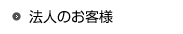 法人のお客様